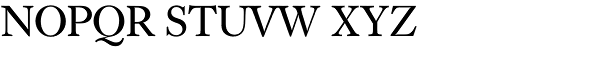 NOPQR STUVW XYZ